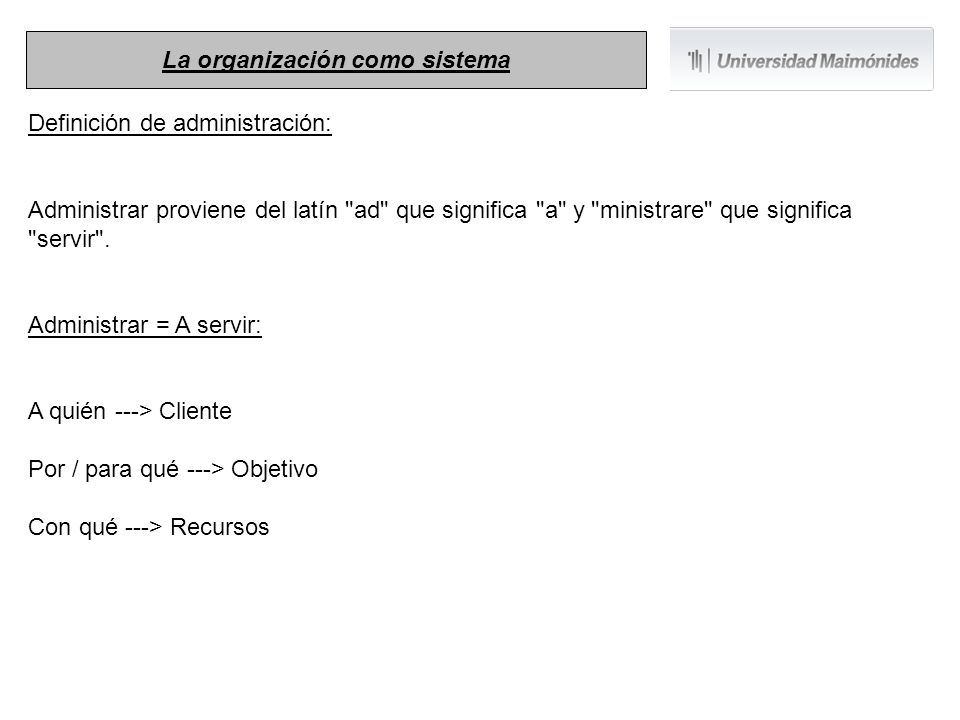 La organización como sistema

Universidad Maimónides

Definición de administración:

Administrar proviene del latín "ad" que significa "a" y "ministrare" que significa "servir".

Administrar = A servir:

A quién ---> Cliente

Por / para qué ---> Objetivo

Con qué ---> Recursos